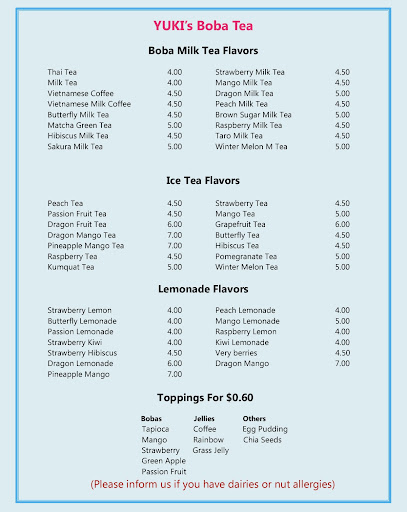 YUKI's Boba Tea

Boba Milk Tea Flavors

Thai Tea 4.00
Milk Tea 4.00
Vietnamese Coffee 4.50
Vietnamese Milk Coffee 4.50
Butterfly Milk Tea 4.50
Matcha Green Tea 5.00
Hibiscus Milk Tea 4.50
Sakura Milk Tea 5.00

Strawberry Milk Tea 4.50
Mango Milk Tea 4.50
Dragon Milk Tea 5.00
Peach Milk Tea 4.50
Brown Sugar Milk Tea 5.00
Raspberry Milk Tea 4.50
Taro Milk Tea 4.50
Winter Melon M Tea 5.00

Ice Tea Flavors

Peach Tea 4.50
Passion Fruit Tea 4.50
Dragon Fruit Tea 6.00
Dragon Mango Tea 7.00
Pineapple Mango Tea 7.00
Raspberry Tea 4.50
Kumquat Tea 5.00

Strawberry Tea 4.50
Mango Tea 5.00
Grapefruit Tea 6.00
Butterfly Tea 4.50
Hibiscus Tea 4.50
Pomegranate Tea 5.00
Winter Melon Tea 5.00

Lemonade Flavors

Strawberry Lemon 4.00
Butterfly Lemonade 4.00
Passion Lemonade 4.00
Strawberry Kiwi 4.00
Strawberry Hibiscus 4.50
Dragon Lemonade 6.00
Pineapple Mango 7.00

Peach Lemonade 4.00
Mango Lemonade 5.00
Raspberry Lemon 4.00
Kiwi Lemonade 4.00
Very berries 4.50
Dragon Mango 7.00

Toppings For $0.60

Bobas
Tapioca
Mango
Strawberry
Green Apple
Passion Fruit

Jellies
Coffee
Rainbow
Grass Jelly

Others
Egg Pudding
Chia Seeds

(Please inform us if you have dairies or nut allergies)